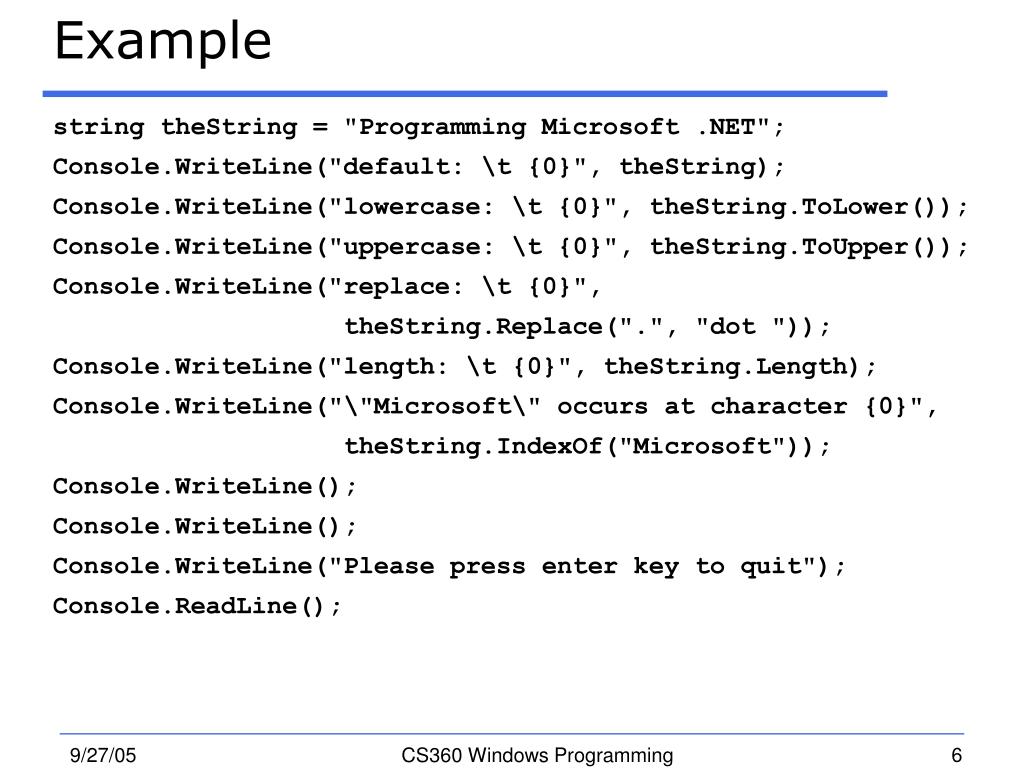 Example

string theString = "Programming Microsoft .NET";
Console.WriteLine("default: \t {0}", theString);
Console.WriteLine("lowercase: \t {0}", theString.ToLower());
Console.WriteLine("uppercase: \t {0}", theString.ToUpper());
Console.WriteLine("replace: \t {0}",
theString.Replace(".", "dot "));
Console.WriteLine("length: \t {0}", theString.Length);
Console.WriteLine("\"Microsoft\" occurs at character {0}",
theString.IndexOf("Microsoft"));
Console.WriteLine();
Console.WriteLine();
Console.WriteLine("Please press enter key to quit");
Console.ReadLine();

9/27/05
CS360 Windows Programming
6